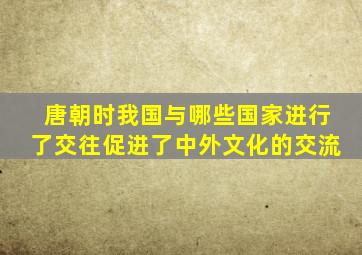 唐朝时我国与哪些国家进行了交往促进了中外文化的交流